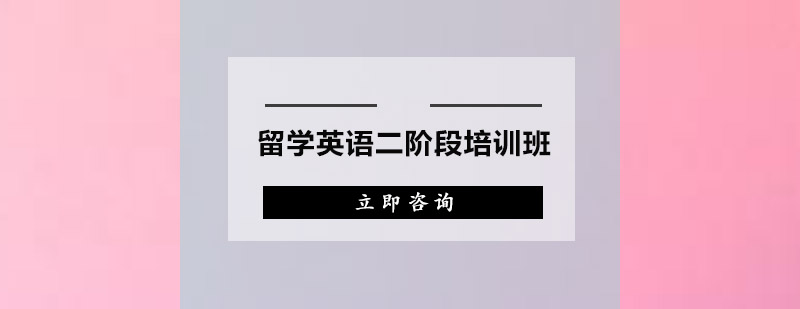 留学英语二阶段培训班

立即咨询